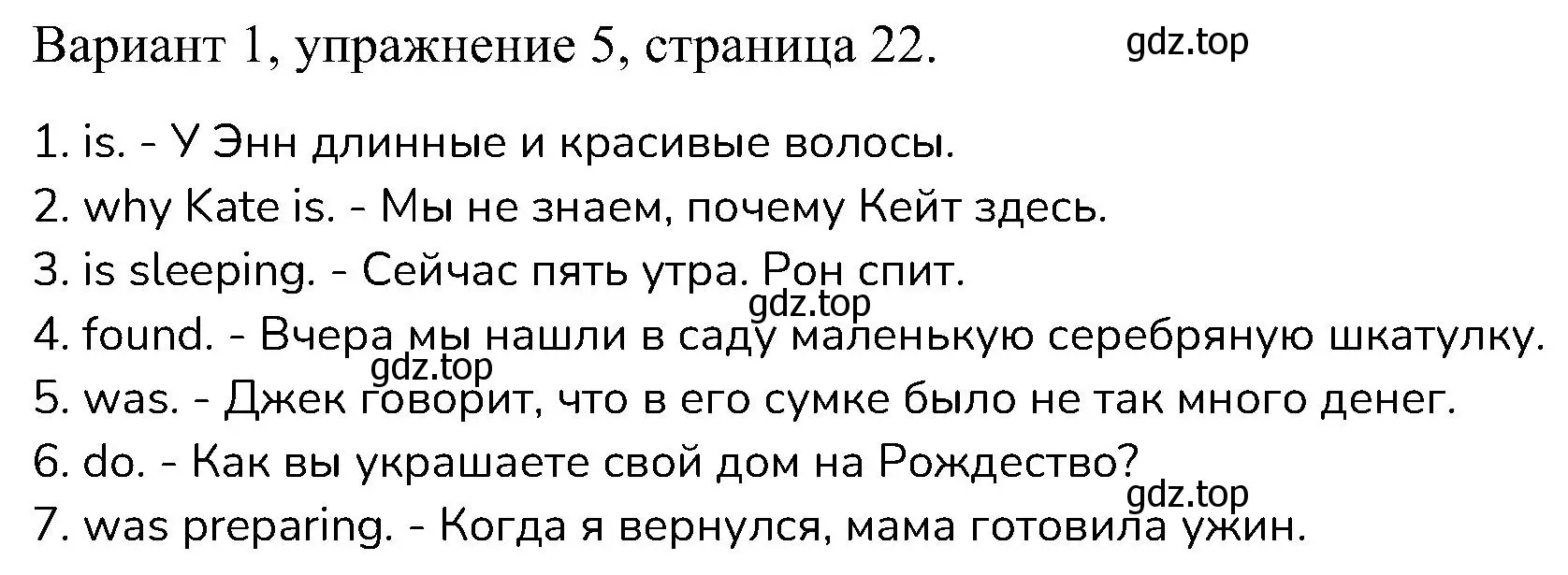 Вариант 1, упражнение 5, страница 22. gdz.top

1. is. - У Энн длинные и красивые волосы.
2. why Kate is. - Мы не знаем, почему Кейт здесь.
3. is sleeping. - Сейчас пять утра. Рон спит.
gdz.top
4. found. - Вчера мы нашли в саду маленькую серебряную шкатулку.
gdz.top
5. was. - Джек говорит, что в его сумке было не так много денег.
6. do. - Как вы украшаете свой дом на Рождество?
gdz.top
7. was preparing. - Когда я вернулся, мама готовила ужин.